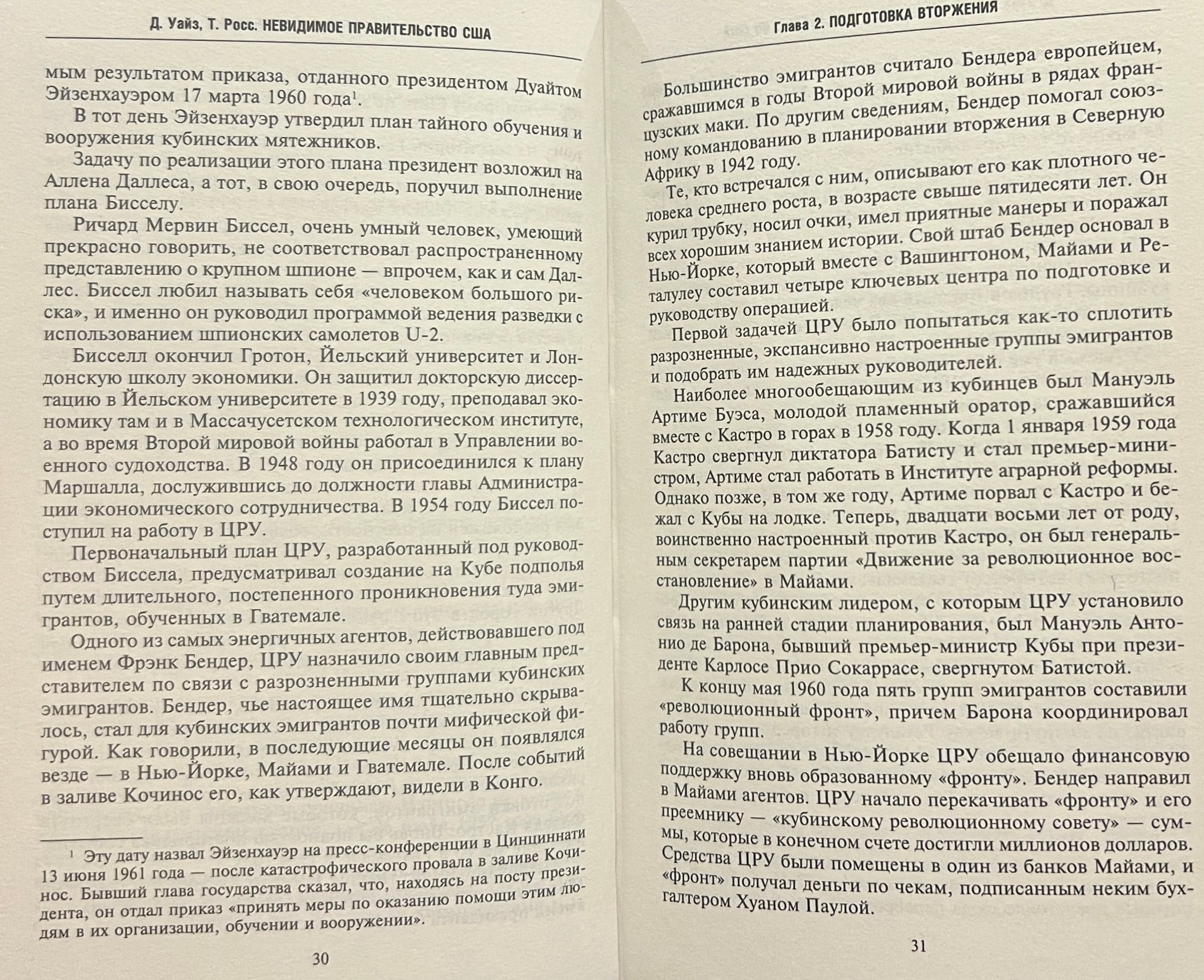 Д. Уайз, Т. Росс. НЕВИДИМОЕ ПРАВИТЕЛЬСТВО США

мым результатом приказа, отданного президентом Дуайтом Эйзенхауэром 17 марта 1960 года$^1$.

В тот день Эйзенхауэр утвердил план тайного обучения и вооружения кубинских мятежников.

Задачу по реализации этого плана президент возложил на Аллена Даллеса, а тот, в свою очередь, поручил выполнение плана Бисселу.

Ричард Мервин Биссел, очень умный человек, умеющий прекрасно говорить, не соответствовал распространенному представлению о крупном шпионе — впрочем, как и сам Даллес. Биссел любил называть себя «человеком большого риска», и именно он руководил программой ведения разведки с использованием шпионских самолетов U-2.

Бисселл окончил Гротон, Йельский университет и Лондонскую школу экономики. Он защитил докторскую диссертацию в Йельском университете в 1939 году, преподавал экономику там и в Массачусетском технологическом институте, а во время Второй мировой войны работал в Управлении военного судоходства. В 1948 году он присоединился к плану Маршалла, дослужившись до должности главы Администрации экономического сотрудничества. В 1954 году Биссел поступил на работу в ЦРУ.

Первоначальный план ЦРУ, разработанный под руководством Биссела, предусматривал создание на Кубе подполья путем длительного, постепенного проникновения туда эмигрантов, обученных в Гватемале.

Одного из самых энергичных агентов, действовавшего под именем Фрэнк Бендер, ЦРУ назначило своим главным представителем по связи с разрозненными группами кубинских эмигрантов. Бендер, чье настоящее имя тщательно скрывалось, стал для кубинских эмигрантов почти мифической фигурой. Как говорили, в последующие месяцы он появлялся везде — в Нью-Йорке, Майами и Гватемале. После событий в заливе Кочинос его, как утверждают, видели в Конго.

$^1$ Эту дату назвал Эйзенхауэр на пресс-конференции в Цинциннати 13 июня 1961 года — после катастрофического провала в заливе Кочинос. Бывший глава государства сказал, что, находясь на посту президента, он отдал приказ «принять меры по оказанию помощи этим людям в их организации, обучении и вооружении».

30

Глава 2. ПОДГОТОВКА ВТОРЖЕНИЯ

Большинство эмигрантов считало Бендера европейцем, сражавшимся в годы Второй мировой войны в рядах французских маки. По другим сведениям, Бендер помогал союзному командованию в планировании вторжения в Северную Африку в 1942 году.

Те, кто встречался с ним, описывают его как плотного человека среднего роста, в возрасте свыше пятидесяти лет. Он курил трубку, носил очки, имел приятные манеры и поражал всех хорошим знанием истории. Свой штаб Бендер основал в Нью-Йорке, который вместе с Вашингтоном, Майами и Реталулеу составил четыре ключевых центра по подготовке и руководству операцией.

Первой задачей ЦРУ было попытаться как-то сплотить разрозненные, экспансивно настроенные группы эмигрантов и подобрать им надежных руководителей.

Наиболее многообещающим из кубинцев был Мануэль Артиме Буэса, молодой пламенный оратор, сражавшийся вместе с Кастро в горах в 1958 году. Когда 1 января 1959 года Кастро свергнул диктатора Батисту и стал премьер-министром, Артиме стал работать в Институте аграрной реформы. Однако позже, в том же году, Артиме порвал с Кастро и бежал с Кубы на лодке. Теперь, двадцати восьми лет от роду, воинственно настроенный против Кастро, он был генеральным секретарем партии «Движение за революционное восстановление» в Майами.

Другим кубинским лидером, с которым ЦРУ установило связь на ранней стадии планирования, был Мануэль Антонио де Барона, бывший премьер-министр Кубы при президенте Карлосе Прио Сокаррасе, свергнутом Батистой.

К концу мая 1960 года пять групп эмигрантов составили «революционный фронт», причем Барона координировал работу групп.

На совещании в Нью-Йорке ЦРУ обещало финансовую поддержку вновь образованному «фронту». Бендер направил в Майами агентов. ЦРУ начало перекачивать «фронту» и его преемнику — «кубинскому революционному совету» — суммы, которые в конечном счете достигли миллионов долларов. Средства ЦРУ были помещены в один из банков Майами, и «фронт» получал деньги по чекам, подписанным неким бухгалтером Хуаном Паулой.

31